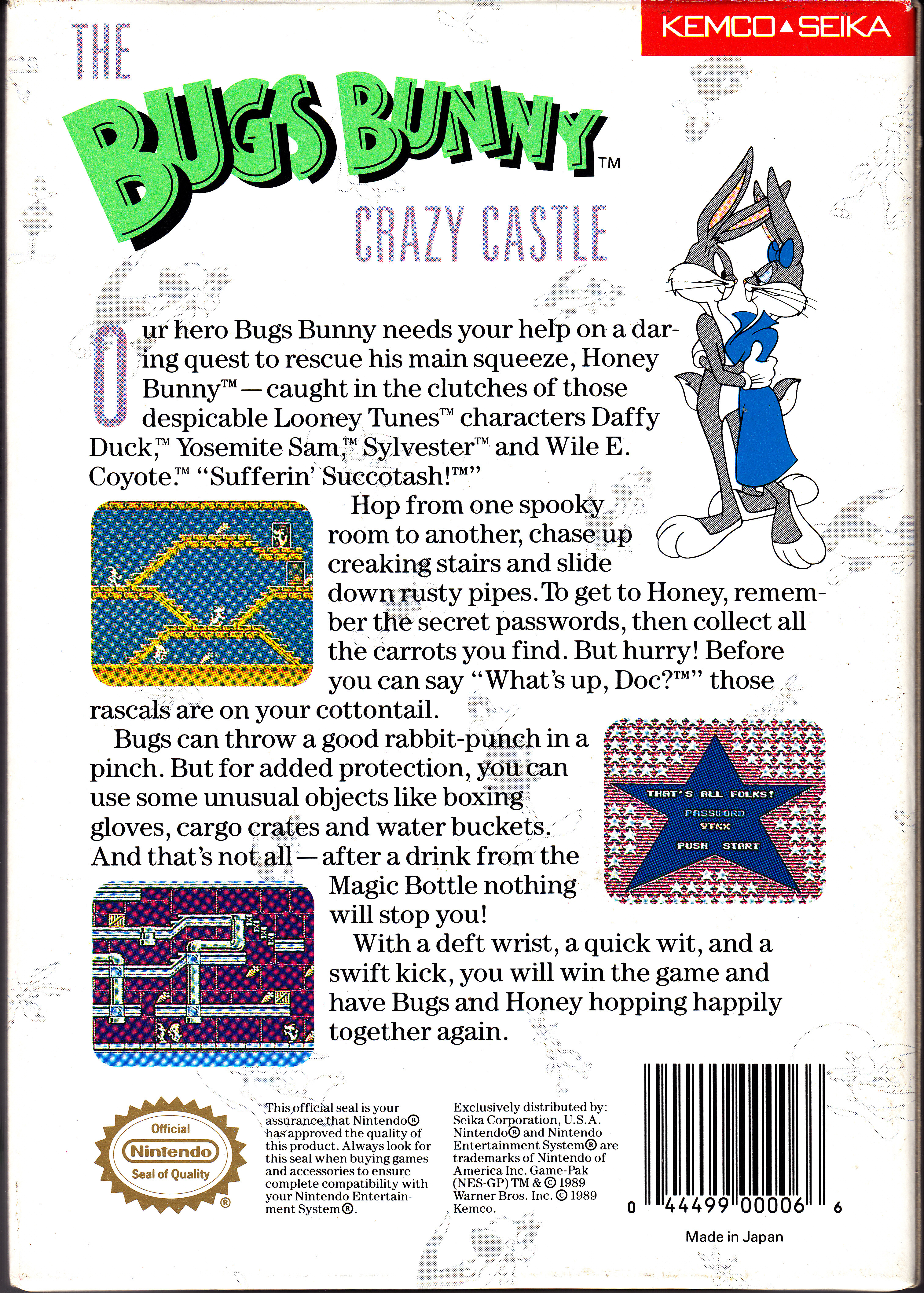 KEMCO▲SEIKA

THE
BUGS BUNNY™
CRAZY CASTLE

Our hero Bugs Bunny needs your help on a daring quest to rescue his main squeeze, Honey Bunny™—caught in the clutches of those despicable Looney Tunes™ characters Daffy Duck,™ Yosemite Sam,™ Sylvester™ and Wile E. Coyote.™ "Sufferin' Succotash!™"

Hop from one spooky room to another, chase up creaking stairs and slide down rusty pipes. To get to Honey, remember the secret passwords, then collect all the carrots you find. But hurry! Before you can say "What's up, Doc?™" those rascals are on your cottontail.

Bugs can throw a good rabbit-punch in a pinch. But for added protection, you can use some unusual objects like boxing gloves, cargo crates and water buckets. And that's not all—after a drink from the Magic Bottle nothing will stop you!

THAT'S ALL FOLKS!
PASSWORD
YTKX
PUSH START

With a deft wrist, a quick wit, and a swift kick, you will win the game and have Bugs and Honey hopping happily together again.

Official
Nintendo
Seal of Quality
®

This official seal is your assurance that Nintendo® has approved the quality of this product. Always look for this seal when buying games and accessories to ensure complete compatibility with your Nintendo Entertainment System®.

Exclusively distributed by: Seika Corporation, U.S.A. Nintendo® and Nintendo Entertainment System® are trademarks of Nintendo of America Inc. Game-Pak (NES-GP) TM & © 1989 Warner Bros. Inc. © 1989 Kemco.

0 44499 00006 6

Made in Japan